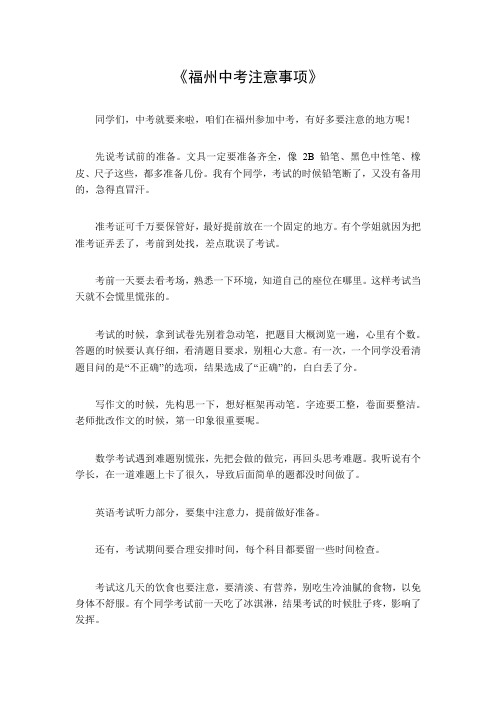 《福州中考注意事项》

同学们，中考就要来啦，咱们在福州参加中考，有好多要注意的地方呢！

先说考试前的准备。文具一定要准备齐全，像 2B 铅笔、黑色中性笔、橡皮、尺子这些，都多准备几份。我有个同学，考试的时候铅笔断了，又没有备用的，急得直冒汗。

准考证可千万要保管好，最好提前放在一个固定的地方。有个学姐就因为把准考证弄丢了，考前到处找，差点耽误了考试。

考前一天要去看考场，熟悉一下环境，知道自己的座位在哪里。这样考试当天就不会慌里慌张的。

考试的时候，拿到试卷先别着急动笔，把题目大概浏览一遍，心里有个数。答题的时候要认真仔细，看清题目要求，别粗心大意。有一次，一个同学没看清题目问的是“不正确”的选项，结果选成了“正确”的，白白丢了分。

写作文的时候，先构思一下，想好框架再动笔。字迹要工整，卷面要整洁。老师批改作文的时候，第一印象很重要呢。

数学考试遇到难题别慌张，先把会做的做完，再回头思考难题。我听说有个学长，在一道难题上卡了很久，导致后面简单的题都没时间做了。

英语考试听力部分，要集中注意力，提前做好准备。

还有，考试期间要合理安排时间，每个科目都要留一些时间检查。

考试这几天的饮食也要注意，要清淡、有营养，别吃生冷油腻的食物，以免身体不舒服。有个同学考试前一天吃了冰淇淋，结果考试的时候肚子疼，影响了发挥。